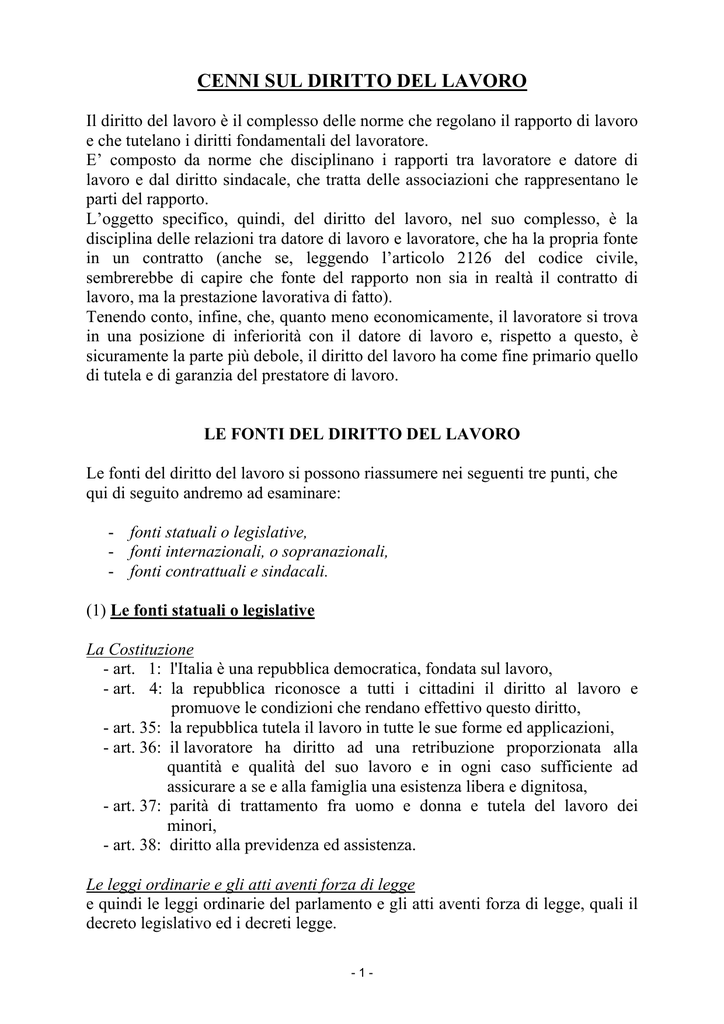 CENNI SUL DIRITTO DEL LAVORO

Il diritto del lavoro è il complesso delle norme che regolano il rapporto di lavoro e che tutelano i diritti fondamentali del lavoratore.
E' composto da norme che disciplinano i rapporti tra lavoratore e datore di lavoro e dal diritto sindacale, che tratta delle associazioni che rappresentano le parti del rapporto.
L'oggetto specifico, quindi, del diritto del lavoro, nel suo complesso, è la disciplina delle relazioni tra datore di lavoro e lavoratore, che ha la propria fonte in un contratto (anche se, leggendo l'articolo 2126 del codice civile, sembrerebbe di capire che fonte del rapporto non sia in realtà il contratto di lavoro, ma la prestazione lavorativa di fatto).
Tenendo conto, infine, che, quanto meno economicamente, il lavoratore si trova in una posizione di inferiorità con il datore di lavoro e, rispetto a questo, è sicuramente la parte più debole, il diritto del lavoro ha come fine primario quello di tutela e di garanzia del prestatore di lavoro.

LE FONTI DEL DIRITTO DEL LAVORO

Le fonti del diritto del lavoro si possono riassumere nei seguenti tre punti, che qui di seguito andremo ad esaminare:

- fonti statuali o legislative,
- fonti internazionali, o sopranazionali,
- fonti contrattuali e sindacali.

(1) Le fonti statuali o legislative

La Costituzione
- art. 1: l'Italia è una repubblica democratica, fondata sul lavoro,
- art. 4: la repubblica riconosce a tutti i cittadini il diritto al lavoro e promuove le condizioni che rendano effettivo questo diritto,
- art. 35: la repubblica tutela il lavoro in tutte le sue forme ed applicazioni,
- art. 36: il lavoratore ha diritto ad una retribuzione proporzionata alla quantità e qualità del suo lavoro e in ogni caso sufficiente ad assicurare a se e alla famiglia una esistenza libera e dignitosa,
- art. 37: parità di trattamento fra uomo e donna e tutela del lavoro dei minori,
- art. 38: diritto alla previdenza ed assistenza.

Le leggi ordinarie e gli atti aventi forza di legge
e quindi le leggi ordinarie del parlamento e gli atti aventi forza di legge, quali il decreto legislativo ed i decreti legge.

- 1 -